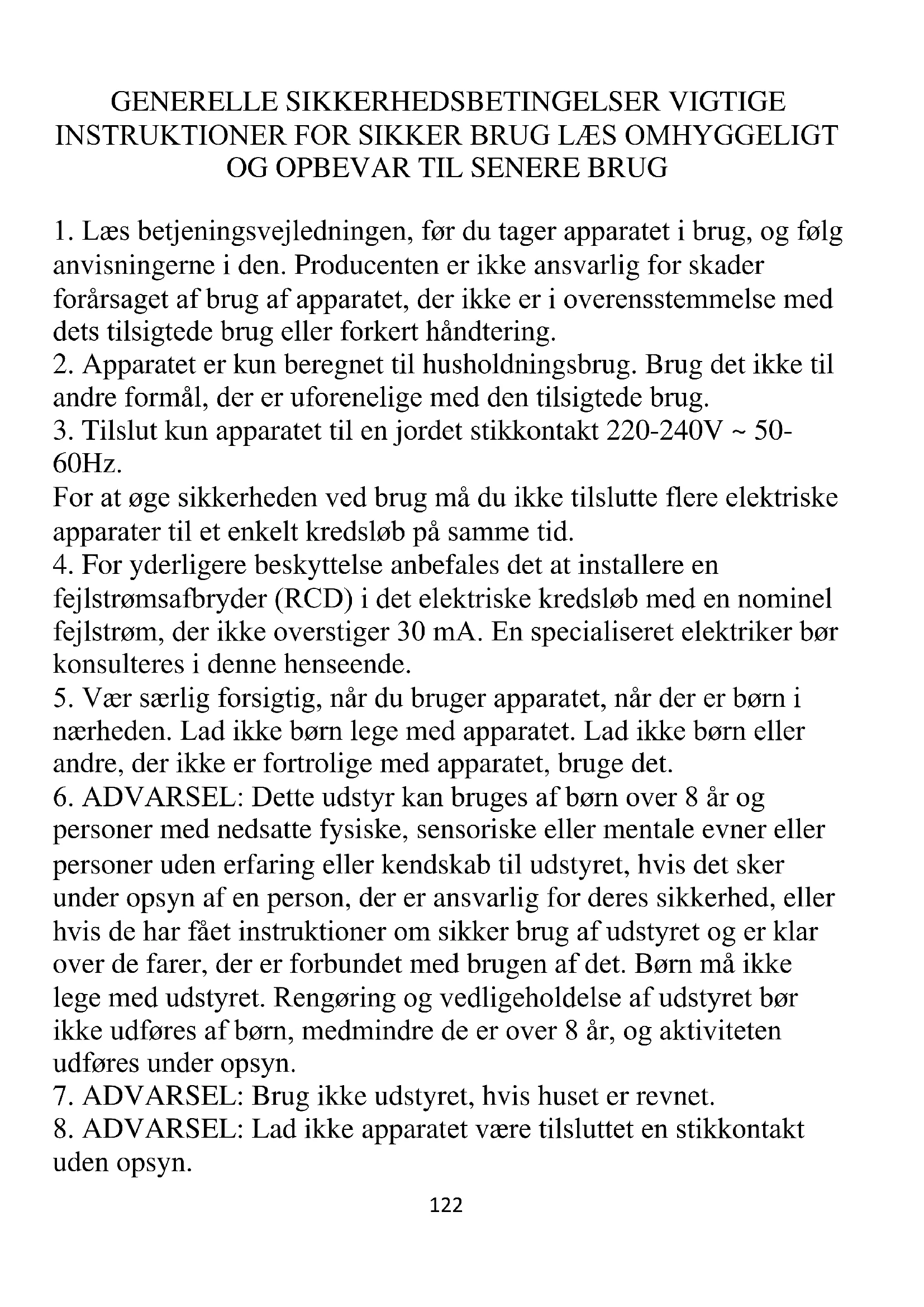 GENERELLE SIKKERHEDSBETINGELSER VIGTIGE INSTRUKTIONER FOR SIKKER BRUG LÆS OMHYGGELIGT OG OPBEVAR TIL SENERE BRUG

1. Læs betjeningsvejledningen, før du tager apparatet i brug, og følg anvisningerne i den. Producenten er ikke ansvarlig for skader forårsaget af brug af apparatet, der ikke er i overensstemmelse med dets tilsigtede brug eller forkert håndtering.
2. Apparatet er kun beregnet til husholdningsbrug. Brug det ikke til andre formål, der er uforenelige med den tilsigtede brug.
3. Tilslut kun apparatet til en jordet stikkontakt 220-240V ~ 50-60Hz.
For at øge sikkerheden ved brug må du ikke tilslutte flere elektriske apparater til et enkelt kredsløb på samme tid.
4. For yderligere beskyttelse anbefales det at installere en fejlstrømsafbryder (RCD) i det elektriske kredsløb med en nominel fejlstrøm, der ikke overstiger 30 mA. En specialiseret elektriker bør konsulteres i denne henseende.
5. Vær særlig forsigtig, når du bruger apparatet, når der er børn i nærheden. Lad ikke børn lege med apparatet. Lad ikke børn eller andre, der ikke er fortrolige med apparatet, bruge det.
6. ADVARSEL: Dette udstyr kan bruges af børn over 8 år og personer med nedsatte fysiske, sensoriske eller mentale evner eller personer uden erfaring eller kendskab til udstyret, hvis det sker under opsyn af en person, der er ansvarlig for deres sikkerhed, eller hvis de har fået instruktioner om sikker brug af udstyret og er klar over de farer, der er forbundet med brugen af det. Børn må ikke lege med udstyret. Rengøring og vedligeholdelse af udstyret bør ikke udføres af børn, medmindre de er over 8 år, og aktiviteten udføres under opsyn.
7. ADVARSEL: Brug ikke udstyret, hvis huset er revnet.
8. ADVARSEL: Lad ikke apparatet være tilsluttet en stikkontakt uden opsyn.

122